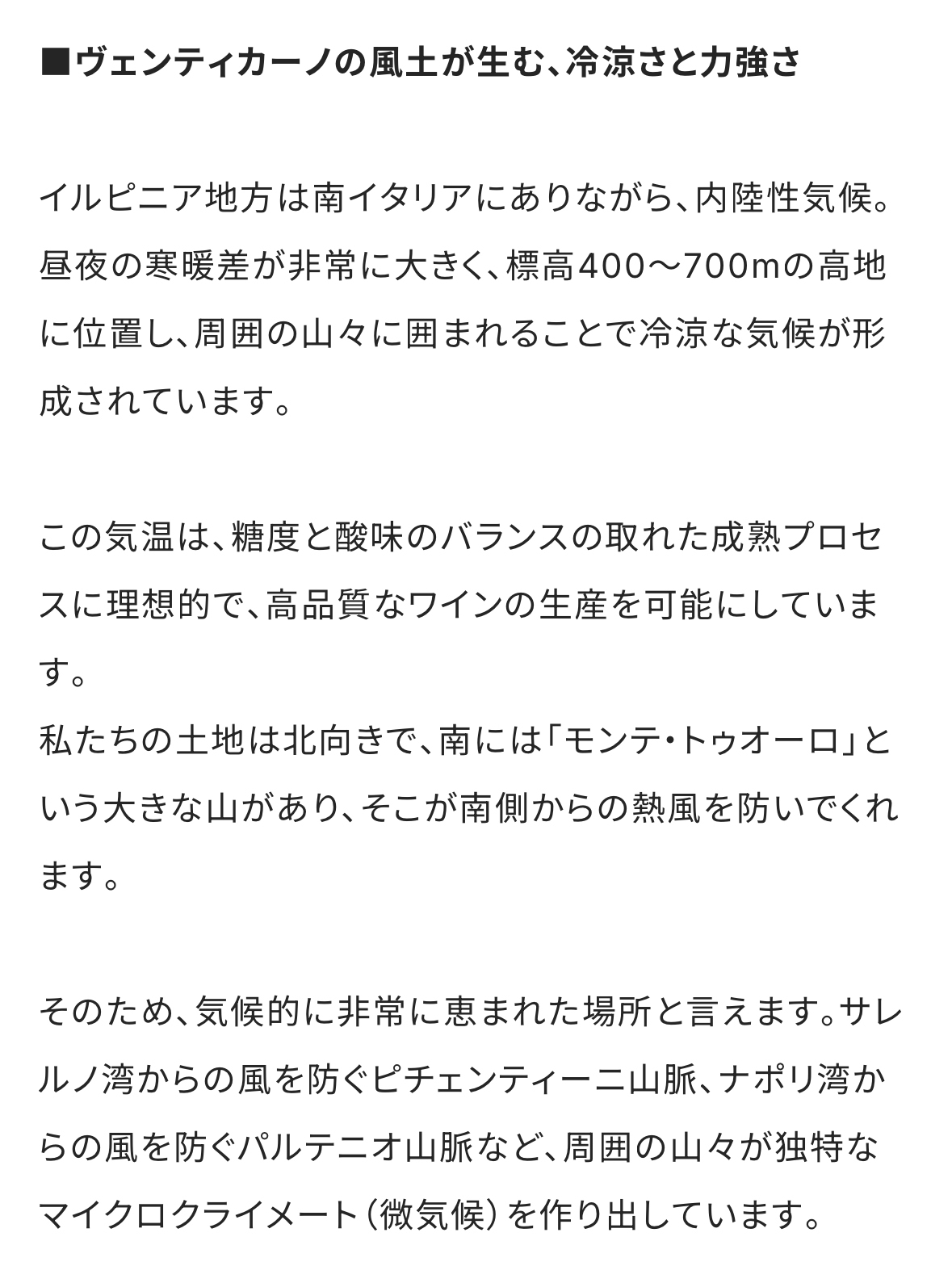 ■ヴェンティカーノの風土が生む、冷涼さと力強さ

イルピニア地方は南イタリアにありながら、内陸性気候。昼夜の寒暖差が非常に大きく、標高400〜700mの高地に位置し、周囲の山々に囲まれることで冷涼な気候が形成されています。

この気温は、糖度と酸味のバランスの取れた成熟プロセスに理想的で、高品質なワインの生産を可能にしています。
私たちの土地は北向きで、南には「モンテ・トゥオーロ」という大きな山があり、そこが南側からの熱風を防いでくれます。

そのため、気候的に非常に恵まれた場所と言えます。サレルノ湾からの風を防ぐピチェンティーニ山脈、ナポリ湾からの風を防ぐパルテニオ山脈など、周囲の山々が独特なマイクロクライメート（微気候）を作り出しています。